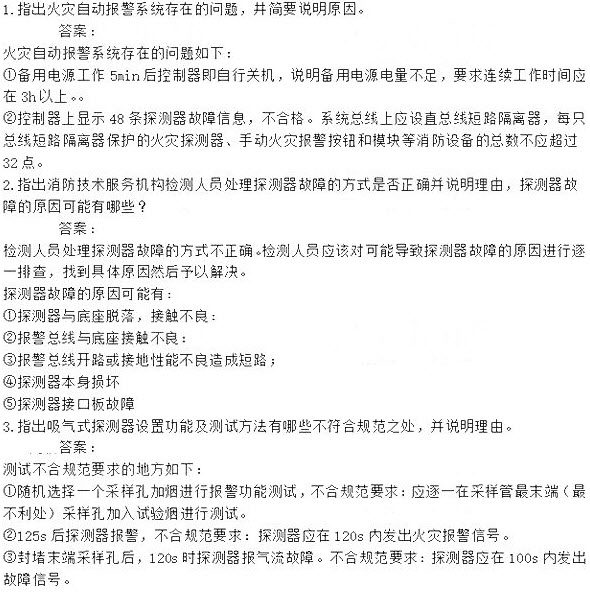 1.指出火灾自动报警系统存在的问题，并简要说明原因。

答案：

火灾自动报警系统存在的问题如下：

①备用电源工作 5min 后控制器即自行关机，说明备用电源电量不足，要求连续工作时间应在 3h 以上。。

②控制器上显示 48 条探测器故障信息，不合格。系统总线上应设直总线短路隔离器，每只总线短路隔离器保护的火灾探测器、手动火灾报警按钮和模块等消防设备的总数不应超过 32 点。

2.指出消防技术服务机构检测人员处理探测器故障的方式是否正确并说明理由，探测器故障的原因可能有哪些？

答案：

检测人员处理探测器故障的方式不正确。检测人员应该对可能导致探测器故障的原因进行逐一排查，找到具体原因然后予以解决。

探测器故障的原因可能有：

①探测器与底座脱落，接触不良：

②报警总线与底座接触不良：

③报警总线开路或接地性能不良造成短路；

④探测器本身损坏

⑤探测器接口板故障

3.指出吸气式探测器设置功能及测试方法有哪些不符合规范之处，并说明理由。

答案：

测试不合规范要求的地方如下：

①随机选择一个采样孔加烟进行报警功能测试，不合规范要求：应逐一在采样管最末端（最不利处）采样孔加入试验烟进行测试。

②125s 后探测器报警，不合规范要求：探测器应在 120s 内发出火灾报警信号。

③封堵末端采样孔后，120s 时探测器报气流故障。不合规范要求：探测器应在 100s 内发出故障信号。